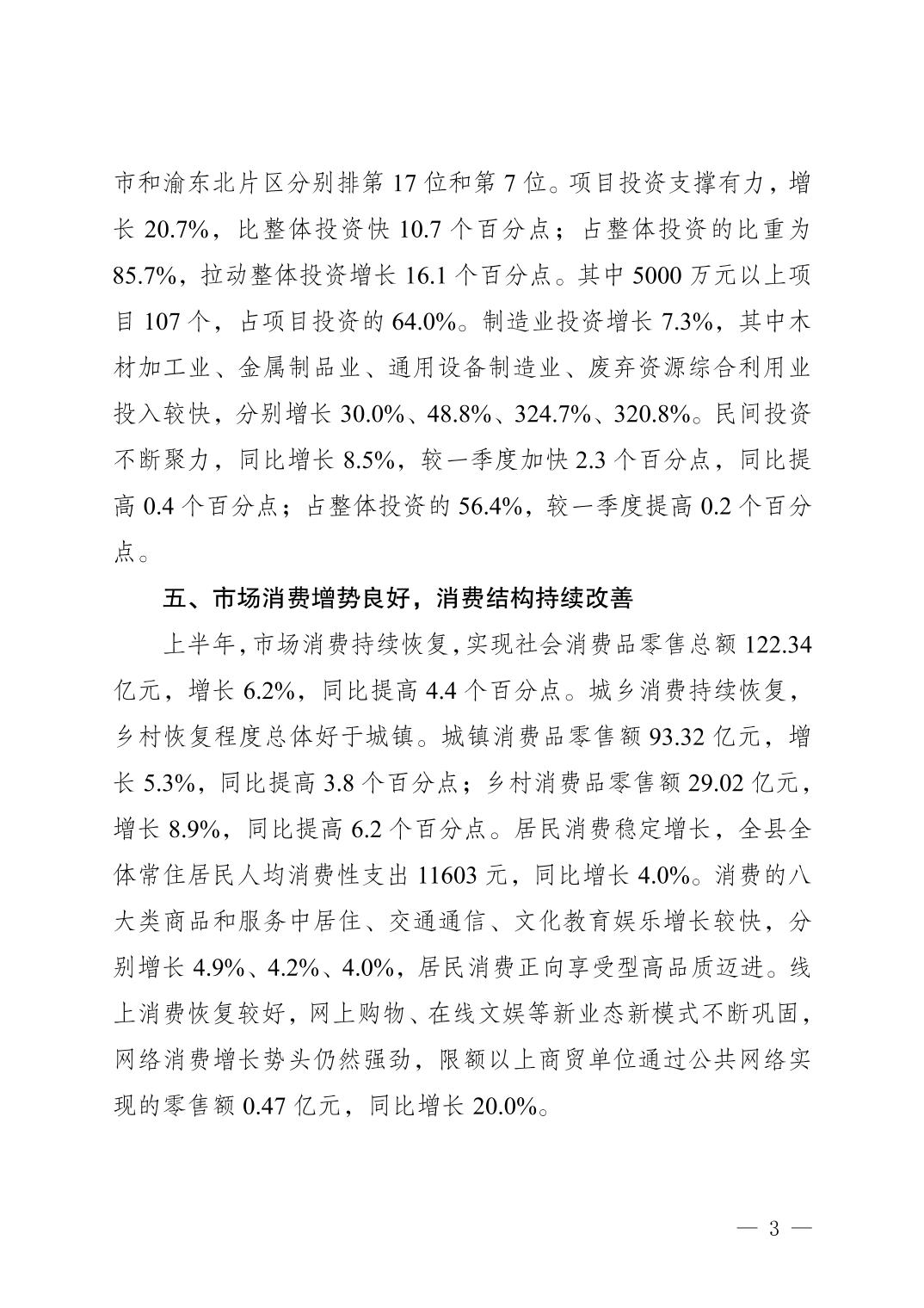 市和渝东北片区分别排第 17 位和第 7 位。项目投资支撑有力，增长 20.7%，比整体投资快 10.7 个百分点；占整体投资的比重为 85.7%，拉动整体投资增长 16.1 个百分点。其中 5000 万元以上项目 107 个，占项目投资的 64.0%。制造业投资增长 7.3%，其中木材加工业、金属制品业、通用设备制造业、废弃资源综合利用业投入较快，分别增长 30.0%、48.8%、324.7%、320.8%。民间投资不断聚力，同比增长 8.5%，较一季度加快 2.3 个百分点，同比提高 0.4 个百分点；占整体投资的 56.4%，较一季度提高 0.2 个百分点。

五、市场消费增势良好，消费结构持续改善

上半年，市场消费持续恢复，实现社会消费品零售总额 122.34 亿元，增长 6.2%，同比提高 4.4 个百分点。城乡消费持续恢复，乡村恢复程度总体好于城镇。城镇消费品零售额 93.32 亿元，增长 5.3%，同比提高 3.8 个百分点；乡村消费品零售额 29.02 亿元，增长 8.9%，同比提高 6.2 个百分点。居民消费稳定增长，全县全体常住居民人均消费性支出 11603 元，同比增长 4.0%。消费的八大类商品和服务中居住、交通通信、文化教育娱乐增长较快，分别增长 4.9%、4.2%、4.0%，居民消费正向享受型高品质迈进。线上消费恢复较好，网上购物、在线文娱等新业态新模式不断巩固，网络消费增长势头仍然强劲，限额以上商贸单位通过公共网络实现的零售额 0.47 亿元，同比增长 20.0%。

— 3 —